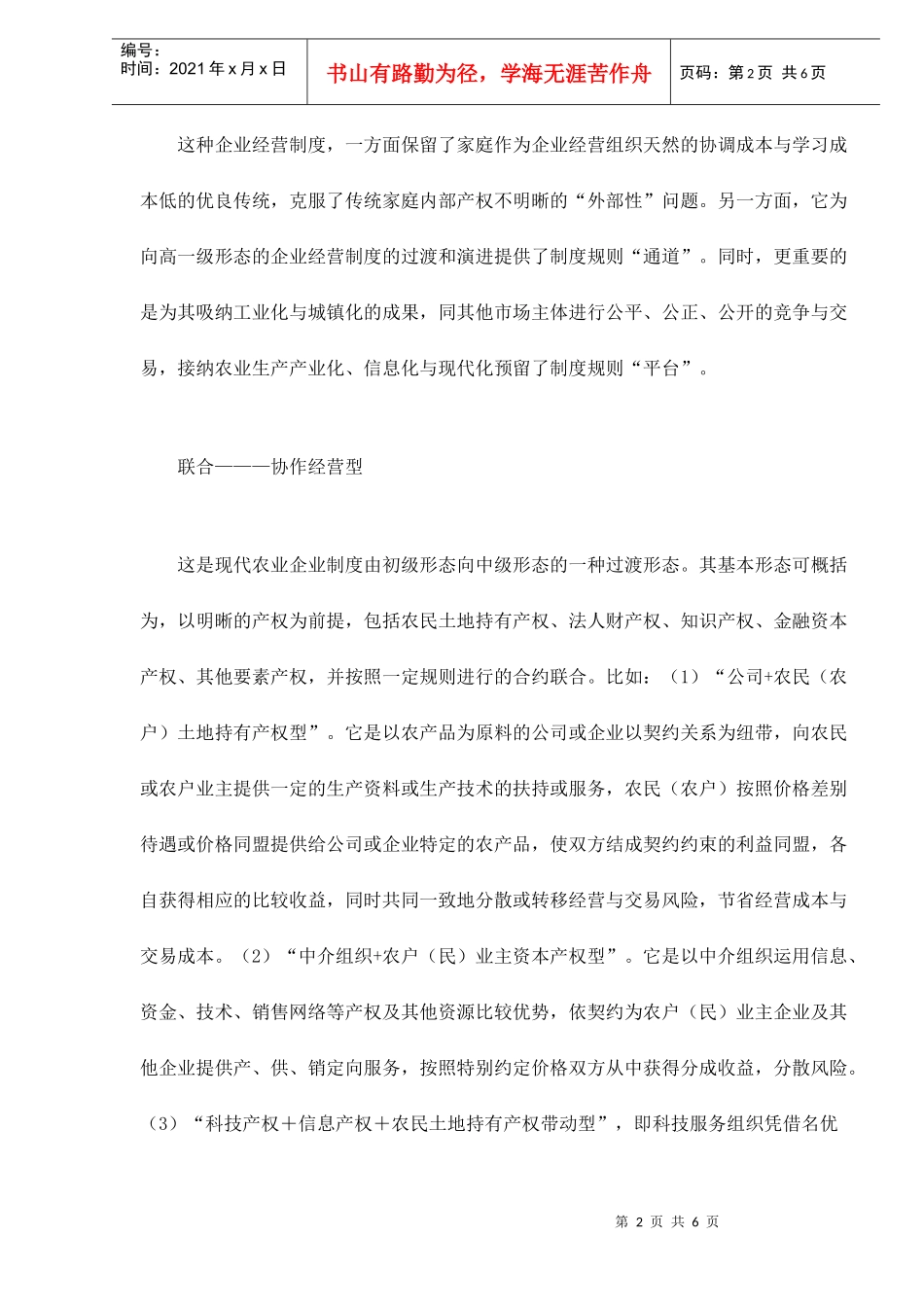 编号：
时间：2021年x月x日

书山有路勤为径，学海无涯苦作舟

页码：第2页 共6页

这种企业经营制度，一方面保留了家庭作为企业经营组织天然的协调成本与学习成本低的优良传统，克服了传统家庭内部产权不明晰的“外部性”问题。另一方面，它为向高一级形态的企业经营制度的过渡和演进提供了制度规则“通道”。同时，更重要的是为其吸纳工业化与城镇化的成果，同其他市场主体进行公平、公正、公开的竞争与交易，接纳农业生产产业化、信息化与现代化预留了制度规则“平台”。

联合———协作经营型

这是现代农业企业制度由初级形态向中级形态的一种过渡形态。其基本形态可概括为，以明晰的产权为前提，包括农民土地持有产权、法人财产权、知识产权、金融资本产权、其他要素产权，并按照一定规则进行的合约联合。比如：（1）“公司+农民（农户）土地持有产权型”。它是以农产品为原料的公司或企业以契约关系为纽带，向农民或农户业主提供一定的生产资料或生产技术的扶持或服务，农民（农户）按照价格差别待遇或价格同盟提供给公司或企业特定的农产品，使双方结成契约约束的利益同盟，各自获得相应的比较收益，同时共同一致地分散或转移经营与交易风险，节省经营成本与交易成本。（2）“中介组织+农户（民）业主资本产权型”。它是以中介组织运用信息、资金、技术、销售网络等产权及其他资源比较优势，依契约为农户（民）业主企业及其他企业提供产、供、销定向服务，按照特别约定价格双方从中获得分成收益，分散风险。（3）“科技产权＋信息产权＋农民土地持有产权带动型”，即科技服务组织凭借名优

第2页 共6页